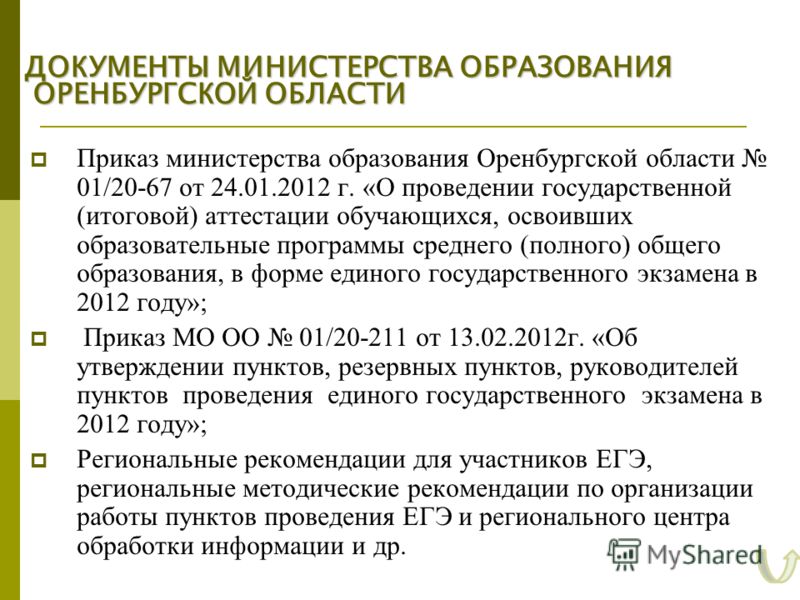 ДОКУМЕНТЫ МИНИСТЕРСТВА ОБРАЗОВАНИЯ ОРЕНБУРГСКОЙ ОБЛАСТИ

Приказ министерства образования Оренбургской области № 01/20-67 от 24.01.2012 г. «О проведении государственной (итоговой) аттестации обучающихся, освоивших образовательные программы среднего (полного) общего образования, в форме единого государственного экзамена в 2012 году»;

Приказ МО ОО № 01/20-211 от 13.02.2012г. «Об утверждении пунктов, резервных пунктов, руководителей пунктов проведения единого государственного экзамена в 2012 году»;

Региональные рекомендации для участников ЕГЭ, региональные методические рекомендации по организации работы пунктов проведения ЕГЭ и регионального центра обработки информации и др.

MyShared